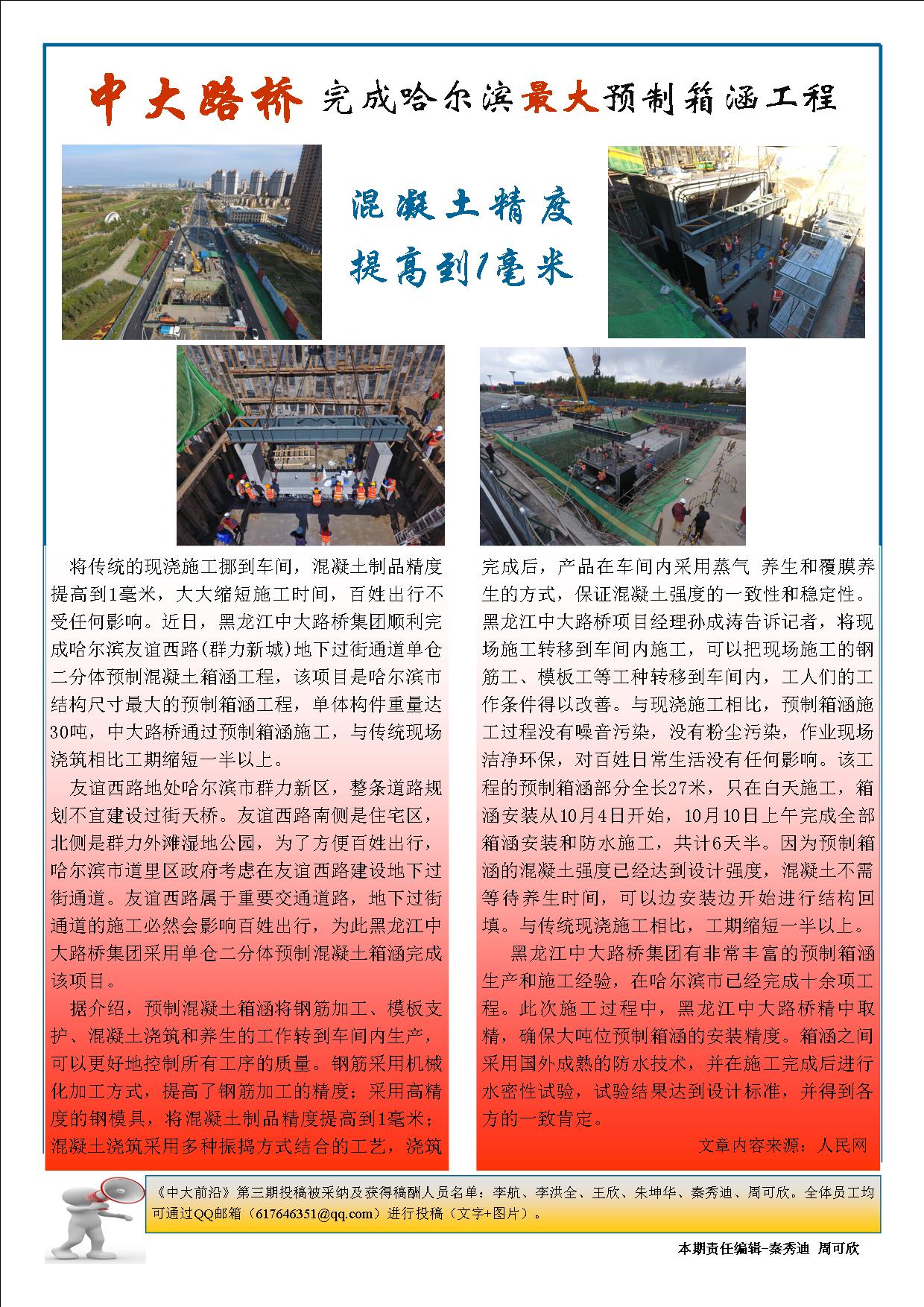 中大路桥 完成哈尔滨最大预制箱涵工程

混凝土精度
提高到1毫米

将传统的现浇施工挪到车间，混凝土制品精度提高到1毫米，大大缩短施工时间，百姓出行不受任何影响。近日，黑龙江中大路桥集团顺利完成哈尔滨友谊西路(群力新城)地下过街通道单仓二分体预制混凝土箱涵工程，该项目是哈尔滨市结构尺寸最大的预制箱涵工程，单体构件重量达30吨，中大路桥通过预制箱涵施工，与传统现场浇筑相比工期缩短一半以上。

友谊西路地处哈尔滨市群力新区，整条道路规划不宜建设过街天桥。友谊西路南侧是住宅区，北侧是群力外滩湿地公园，为了方便百姓出行，哈尔滨市道里区政府考虑在友谊西路建设地下过街通道。友谊西路属于重要交通道路，地下过街通道的施工必然会影响百姓出行，为此黑龙江中大路桥集团采用单仓二分体预制混凝土箱涵完成该项目。

据介绍，预制混凝土箱涵将钢筋加工、模板支护、混凝土浇筑和养生的工作转到车间内生产，可以更好地控制所有工序的质量。钢筋采用机械化加工方式，提高了钢筋加工的精度；采用高精度的钢模具，将混凝土制品精度提高到1毫米；混凝土浇筑采用多种振捣方式结合的工艺，浇筑完成后，产品在车间内采用蒸气 养生和覆膜养生的方式，保证混凝土强度的一致性和稳定性。黑龙江中大路桥项目经理孙成涛告诉记者，将现场施工转移到车间内施工，可以把现场施工的钢筋工、模板工等工种转移到车间内，工人们的工作条件得以改善。与现浇施工相比，预制箱涵施工过程没有噪音污染，没有粉尘污染，作业现场洁净环保，对百姓日常生活没有任何影响。该工程的预制箱涵部分全长27米，只在白天施工，箱涵安装从10月4日开始，10月10日上午完成全部箱涵安装和防水施工，共计6天半。因为预制箱涵的混凝土强度已经达到设计强度，混凝土不需等待养生时间，可以边安装边开始进行结构回填。与传统现浇施工相比，工期缩短一半以上。

黑龙江中大路桥集团有非常丰富的预制箱涵生产和施工经验，在哈尔滨市已经完成十余项工程。此次施工过程中，黑龙江中大路桥精中取精，确保大吨位预制箱涵的安装精度。箱涵之间采用国外成熟的防水技术，并在施工完成后进行水密性试验，试验结果达到设计标准，并得到各方的一致肯定。

文章内容来源：人民网

《中大前沿》第三期投稿被采纳及获得稿酬人员名单：李航、李洪全、王欣、朱坤华、秦秀迪、周可欣。全体员工均可通过QQ邮箱（617646351@qq.com）进行投稿（文字+图片）。

本期责任编辑-秦秀迪 周可欣